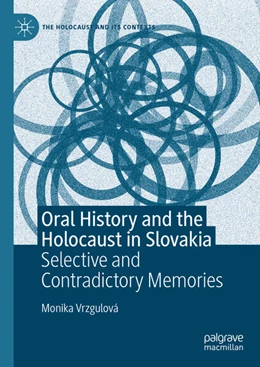 THE HOLOCAUST AND ITS CONTEXTS

Oral History and the Holocaust in Slovakia
Selective and Contradictory Memories

Monika Vrzgulová

palgrave macmillan